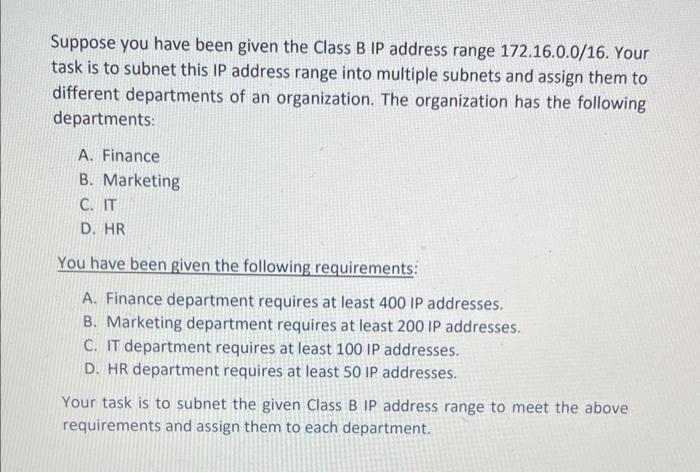 Suppose you have been given the Class B IP address range 172.16.0.0/16. Your task is to subnet this IP address range into multiple subnets and assign them to different departments of an organization. The organization has the following departments:

A. Finance
B. Marketing
C. IT
D. HR

You have been given the following requirements:

A. Finance department requires at least 400 IP addresses.
B. Marketing department requires at least 200 IP addresses.
C. IT department requires at least 100 IP addresses.
D. HR department requires at least 50 IP addresses.

Your task is to subnet the given Class B IP address range to meet the above requirements and assign them to each department.